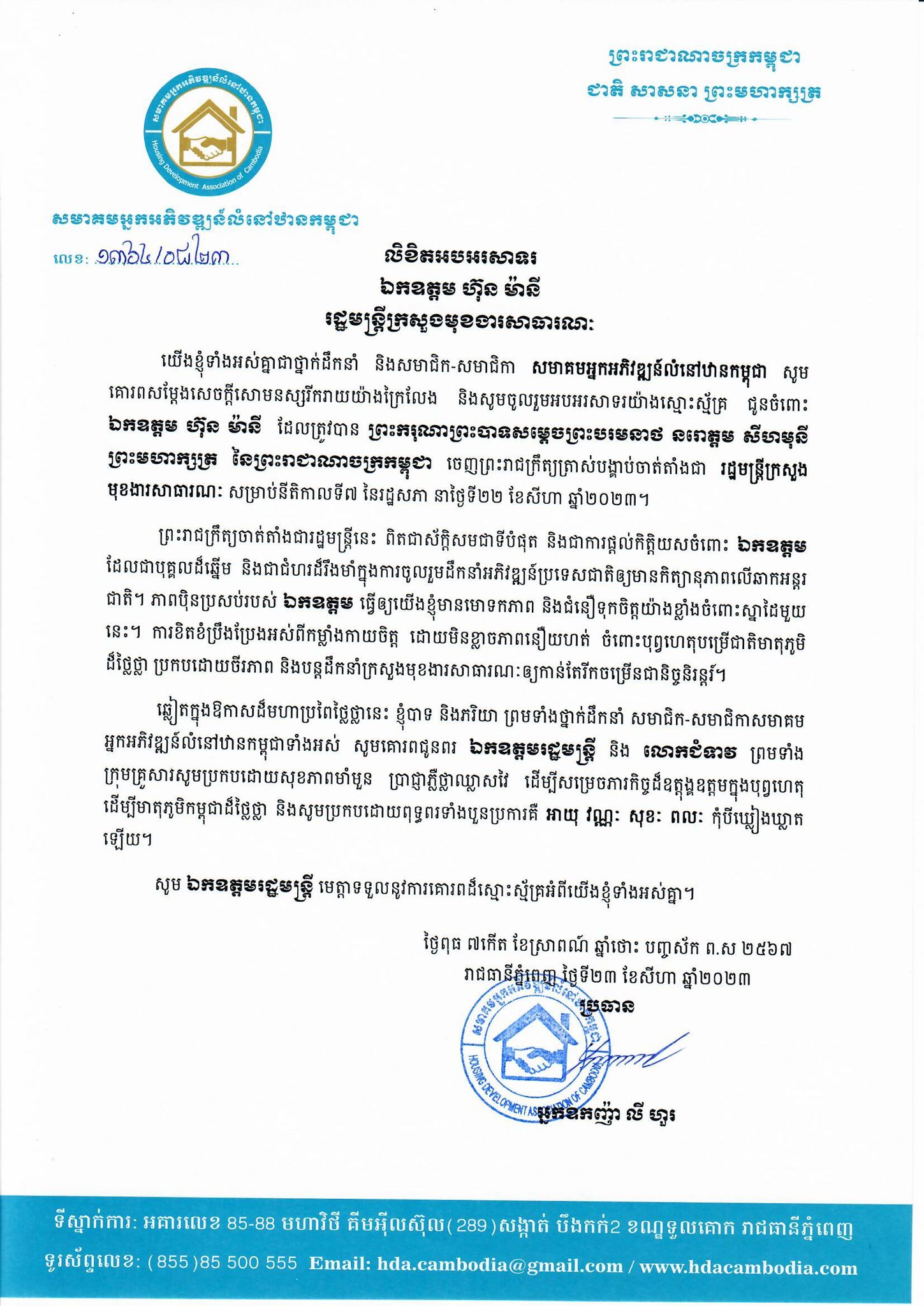 ព្រះរាជាណាចក្រកម្ពុជា
ជាតិ សាសនា ព្រះមហាក្សត្រ

សមាគមអ្នកអភិវឌ្ឍន៍លំនៅឋានកម្ពុជា
Housing Development Association of Cambodia

សមាគមអ្នកអភិវឌ្ឍន៍លំនៅឋានកម្ពុជា
លេខ: ១៣៦៤/០៨/២៣

លិខិតអបអរសាទរ
ឯកឧត្តម ហ៊ុន ម៉ានី
រដ្ឋមន្ត្រីក្រសួងមុខងារសាធារណៈ

យើងខ្ញុំទាំងអស់គ្នាជាថ្នាក់ដឹកនាំ និងសមាជិក-សមាជិកា សមាគមអ្នកអភិវឌ្ឍន៍លំនៅឋានកម្ពុជា សូមគោរពសម្តែងសេចក្តីសោមនស្សរីករាយយ៉ាងក្រៃលែង និងសូមចូលរួមអបអរសាទរយ៉ាងស្មោះស្ម័គ្រ ជូនចំពោះ ឯកឧត្តម ហ៊ុន ម៉ានី ដែលត្រូវបាន ព្រះករុណាព្រះបាទសម្តេចព្រះបរមនាថ នរោត្តម សីហមុនី ព្រះមហាក្សត្រ នៃព្រះរាជាណាចក្រកម្ពុជា ចេញព្រះរាជក្រឹត្យត្រាស់បង្គាប់ចាត់តាំងជា រដ្ឋមន្ត្រីក្រសួងមុខងារសាធារណៈ សម្រាប់នីតិកាលទី៧ នៃរដ្ឋសភា នាថ្ងៃទី២២ ខែសីហា ឆ្នាំ២០២៣។

ព្រះរាជក្រឹត្យចាត់តាំងជារដ្ឋមន្ត្រីនេះ ពិតជាស័ក្តិសមជាទីបំផុត និងជាការផ្តល់កិត្តិយសចំពោះ ឯកឧត្តម ដែលជាបុគ្គលដ៏ឆ្នើម និងជាជំហរដ៏រឹងមាំក្នុងការចូលរួមដឹកនាំអភិវឌ្ឍន៍ប្រទេសជាតិឲ្យមានកិត្យានុភាពលើឆាកអន្តរជាតិ។ ភាពប៉ិនប្រសប់របស់ ឯកឧត្តម ធ្វើឲ្យយើងខ្ញុំមានមោទកភាព និងជំនឿទុកចិត្តយ៉ាងខ្លាំងចំពោះស្នាដៃមួយនេះ។ ការខិតខំប្រឹងប្រែងអស់ពីកម្លាំងកាយចិត្ត ដោយមិនខ្លាចភាពនឿយហត់ ចំពោះបុព្វហេតុបម្រើជាតិមាតុភូមិដ៏ថ្លៃថ្លា ប្រកបដោយចីរភាព និងបន្តដឹកនាំក្រសួងមុខងារសាធារណៈឲ្យកាន់តែរីកចម្រើនជានិច្ចនិរន្តរ៍។

ឆ្លៀតក្នុងឱកាសដ៏មហាប្រពៃថ្លៃថ្លានេះ ខ្ញុំបាទ និងភរិយា ព្រមទាំងថ្នាក់ដឹកនាំ សមាជិក-សមាជិកាសមាគមអ្នកអភិវឌ្ឍន៍លំនៅឋានកម្ពុជាទាំងអស់ សូមគោរពជូនពរ ឯកឧត្តមរដ្ឋមន្ត្រី និង លោកជំទាវ ព្រមទាំងក្រុមគ្រួសារសូមប្រកបដោយសុខភាពមាំមួន ប្រាជ្ញាភ្លឺថ្លាឈ្លាសវៃ ដើម្បីសម្រេចភារកិច្ចដ៏ឧត្តុង្គឧត្តមក្នុងបុព្វហេតុដើម្បីមាតុភូមិកម្ពុជាដ៏ថ្លៃថ្លា និងសូមប្រកបដោយពុទ្ធពរទាំងបួនប្រការគឺ អាយុ វណ្ណៈ សុខៈ ពលៈ កុំបីឃ្លៀងឃ្លាតឡើយ។

សូម ឯកឧត្តមរដ្ឋមន្ត្រី មេត្តាទទួលនូវការគោរពដ៏ស្មោះស្ម័គ្រអំពីយើងខ្ញុំទាំងអស់គ្នា។

ថ្ងៃពុធ ៧កើត ខែស្រាពណ៍ ឆ្នាំថោះ បញ្ចស័ក ព.ស ២៥៦៧
រាជធានីភ្នំពេញ ថ្ងៃទី២៣ ខែសីហា ឆ្នាំ២០២៣
ប្រធាន

HOUSING DEVELOPMENT ASSOCIATION OF CAMBODIA

អ្នកឧកញ៉ា លី ហួរ

ទីស្នាក់ការ: អគារលេខ 85-88 មហាវិថី គីមអ៊ីលស៊ុល(289)សង្កាត់ បឹងកក់2 ខណ្ឌទួលគោក រាជធានីភ្នំពេញ
ទូរស័ព្ទលេខ: (855)85 500 555 Email: hda.cambodia@gmail.com / www.hdacambodia.com